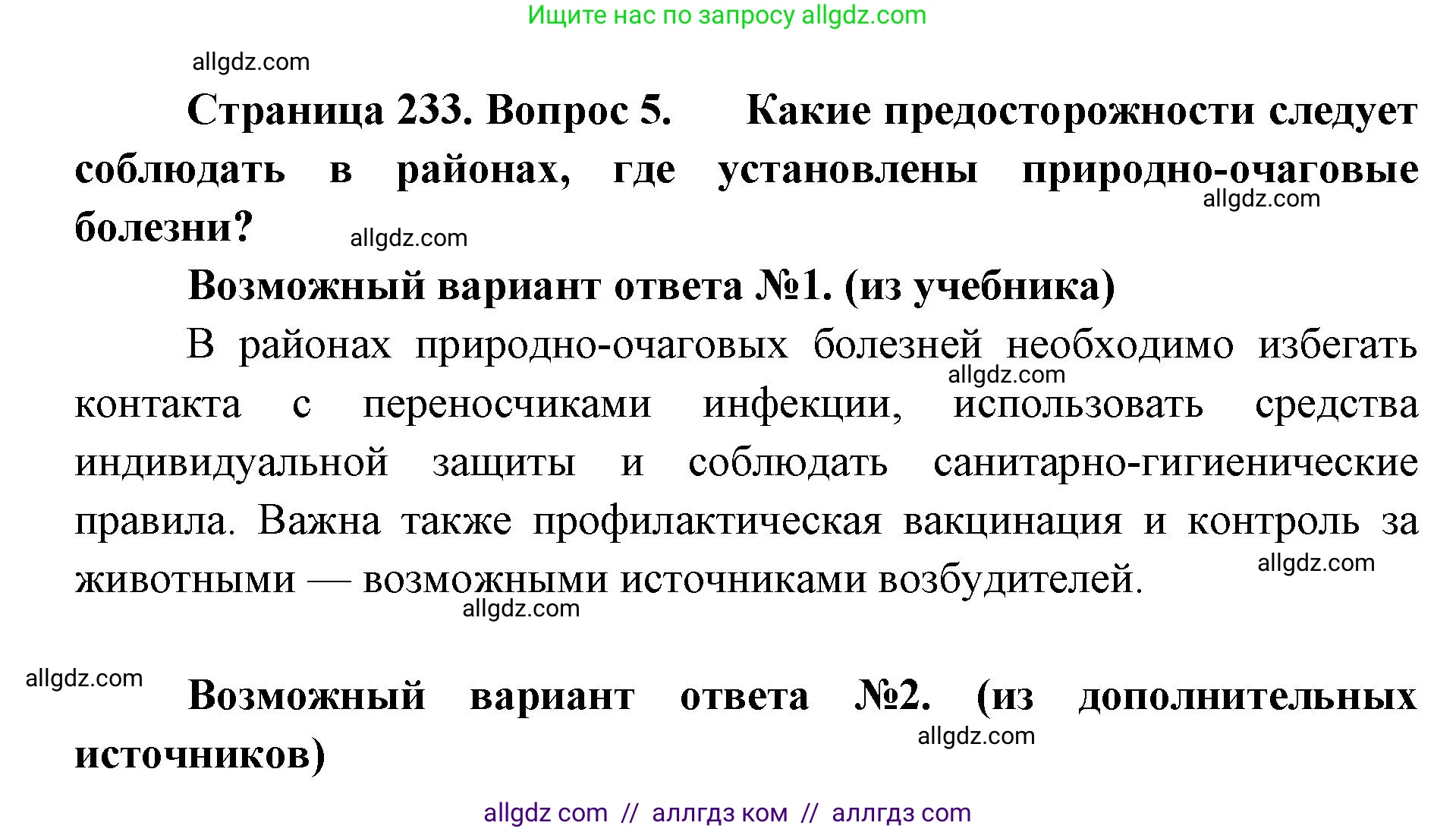 Ищите нас по запросу allgdz.com

allgdz.com

Страница 233. Вопрос 5. Какие предосторожности следует соблюдать в районах, где установлены природно-очаговые болезни?

allgdz.com

allgdz.com

Возможный вариант ответа №1. (из учебника)

В районах природно-очаговых болезней необходимо избегать контакта с переносчиками инфекции, использовать средства индивидуальной защиты и соблюдать санитарно-гигиенические правила. Важна также профилактическая вакцинация и контроль за животными — возможными источниками возбудителей.

allgdz.com

allgdz.com

allgdz.com

allgdz.com

Возможный вариант ответа №2. (из дополнительных источников)

allgdz.com

allgdz com // аллгдз ком // аллгдз com